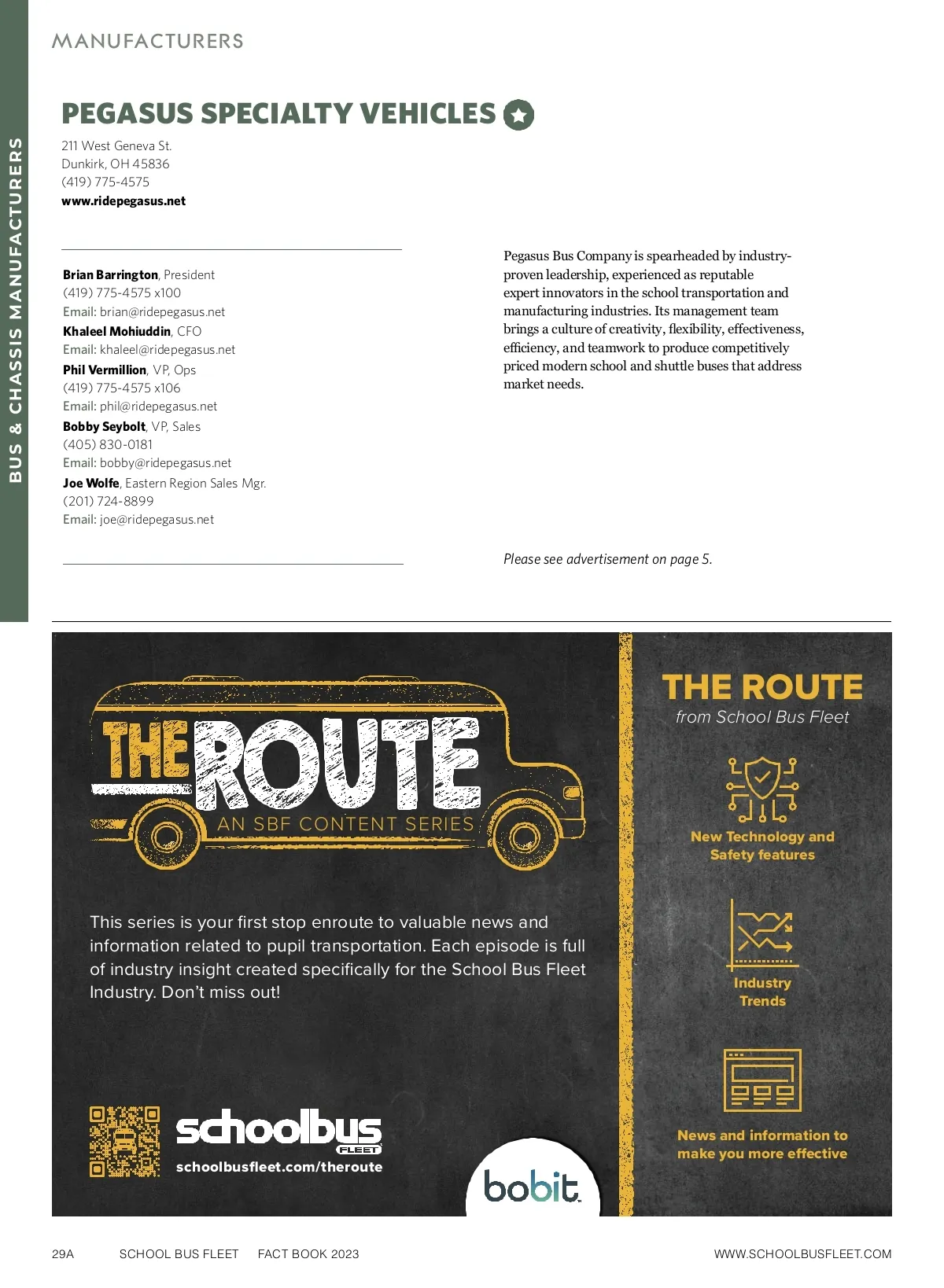 MANUFACTURERS

BUS & CHASSIS MANUFACTURERS

PEGASUS SPECIALTY VEHICLES

211 West Geneva St.
Dunkirk, OH 45836
(419) 775-4575
www.ridepegasus.net

Brian Barrington, President
(419) 775-4575 x100
Email: brian@ridepegasus.net
Khaleel Mohiuddin, CFO
Email: khaleel@ridepegasus.net
Phil Vermillion, VP, Ops
(419) 775-4575 x106
Email: phil@ridepegasus.net
Bobby Seybolt, VP, Sales
(405) 830-0181
Email: bobby@ridepegasus.net
Joe Wolfe, Eastern Region Sales Mgr.
(201) 724-8899
Email: joe@ridepegasus.net

Pegasus Bus Company is spearheaded by industry-proven leadership, experienced as reputable expert innovators in the school transportation and manufacturing industries. Its management team brings a culture of creativity, flexibility, effectiveness, efficiency, and teamwork to produce competitively priced modern school and shuttle buses that address market needs.

Please see advertisement on page 5.

THE ROUTE
AN SBF CONTENT SERIES

This series is your first stop enroute to valuable news and information related to pupil transportation. Each episode is full of industry insight created specifically for the School Bus Fleet Industry. Don't miss out!

schoolbus FLEET
schoolbusfleet.com/theroute

bobit

THE ROUTE
from School Bus Fleet

New Technology and Safety features

Industry Trends

News and information to make you more effective

29A SCHOOL BUS FLEET FACT BOOK 2023 WWW.SCHOOLBUSFLEET.COM